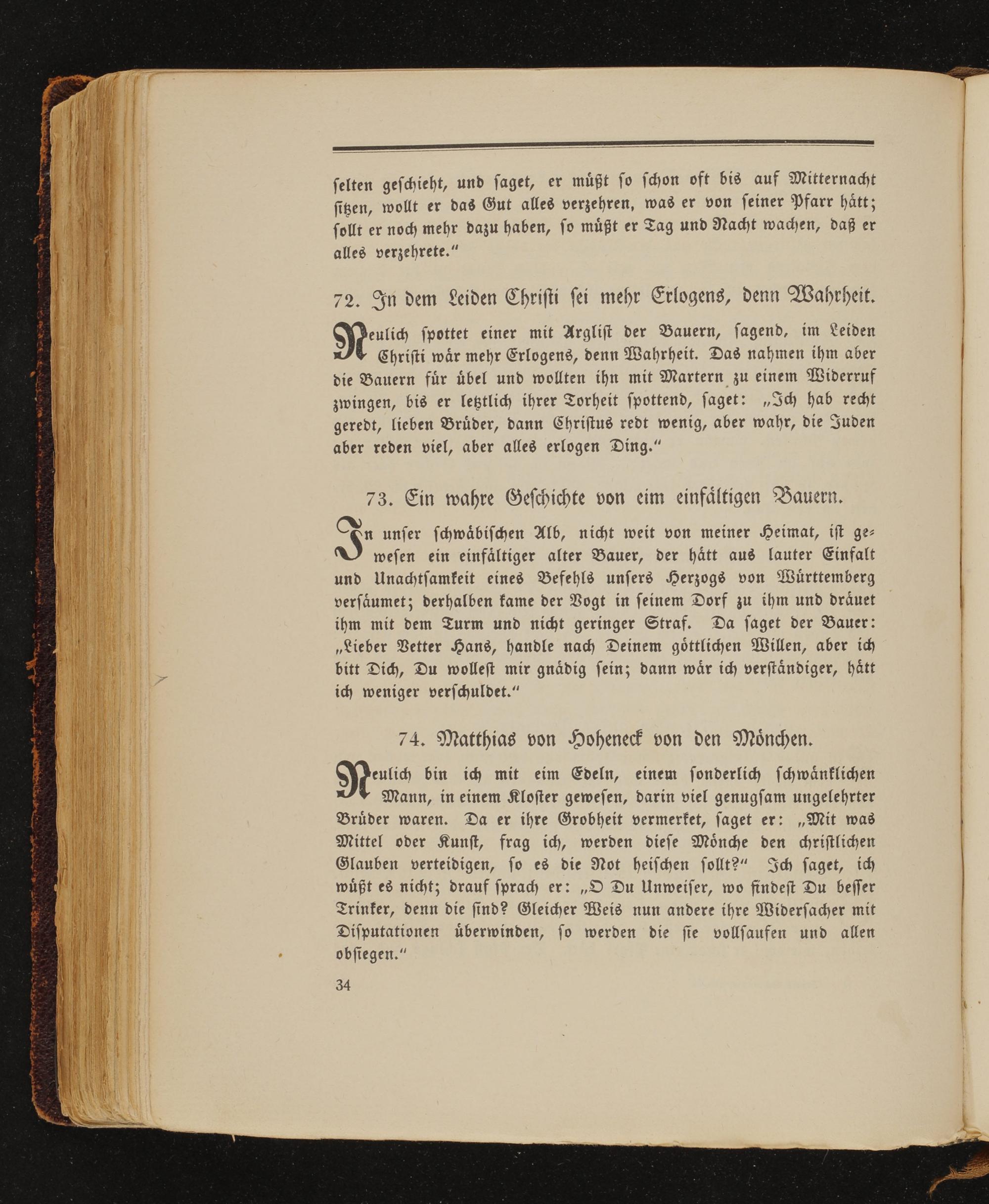 selten geschieht, und saget, er müßt so schon oft bis auf Mitternacht sitzen, wollt er das Gut alles verzehren, was er von seiner Pfarr hätt; sollt er noch mehr dazu haben, so müßt er Tag und Nacht wachen, daß er alles verzehrete."

72. In dem Leiden Christi sei mehr Erlogens, denn Wahrheit.

Neulich spottet einer mit Arglist der Bauern, sagend, im Leiden Christi wär mehr Erlogens, denn Wahrheit. Das nahmen ihm aber die Bauern für übel und wollten ihn mit Martern zu einem Widerruf zwingen, bis er letztlich ihrer Torheit spottend, saget: „Ich hab recht geredt, lieben Brüder, dann Christus redt wenig, aber wahr, die Juden aber reden viel, aber alles erlogen Ding."

73. Ein wahre Geschichte von eim einfältigen Bauern.

In unser schwäbischen Alb, nicht weit von meiner Heimat, ist gewesen ein einfältiger alter Bauer, der hätt aus lauter Einfalt und Unachtsamkeit eines Befehls unsers Herzogs von Württemberg versäumet; derhalben kame der Vogt in seinem Dorf zu ihm und dräuet ihm mit dem Turm und nicht geringer Straf. Da saget der Bauer: „Lieber Vetter Hans, handle nach Deinem göttlichen Willen, aber ich bitt Dich, Du wollest mir gnädig sein; dann wär ich verständiger, hätt ich weniger verschuldet."

74. Matthias von Hoheneck von den Mönchen.

Neulich bin ich mit eim Edeln, einem sonderlich schwänklichen Mann, in einem Kloster gewesen, darin viel genugsam ungelehrter Brüder waren. Da er ihre Grobheit vermerket, saget er: „Mit was Mittel oder Kunst, frag ich, werden diese Mönche den christlichen Glauben verteidigen, so es die Not heischen sollt?" Ich saget, ich wüßt es nicht; drauf sprach er: „O Du Unweiser, wo findest Du besser Trinker, denn die sind? Gleicher Weis nun andere ihre Widersacher mit Disputationen überwinden, so werden die sie vollsaufen und allen obsiegen."

34